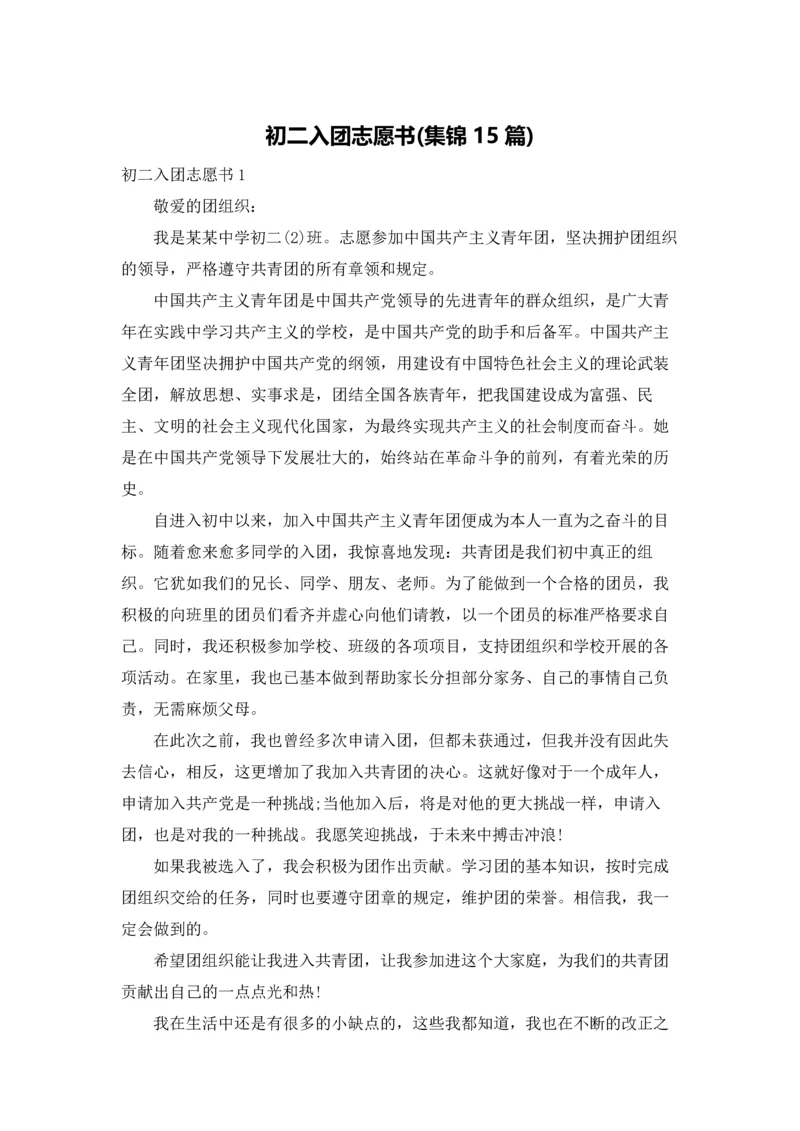 初二入团志愿书(集锦 15 篇)

初二入团志愿书 1

敬爱的团组织：

我是某某中学初二(2)班。志愿参加中国共产主义青年团，坚决拥护团组织的领导，严格遵守共青团的所有章领和规定。

中国共产主义青年团是中国共产党领导的先进青年的群众组织，是广大青年在实践中学习共产主义的学校，是中国共产党的助手和后备军。中国共产主义青年团坚决拥护中国共产党的纲领，用建设有中国特色社会主义的理论武装全团，解放思想、实事求是，团结全国各族青年，把我国建设成为富强、民主、文明的社会主义现代化国家，为最终实现共产主义的社会制度而奋斗。她是在中国共产党领导下发展壮大的，始终站在革命斗争的前列，有着光荣的历史。

自进入初中以来，加入中国共产主义青年团便成为本人一直为之奋斗的目标。随着愈来愈多同学的入团，我惊喜地发现：共青团是我们初中真正的组织。它犹如我们的兄长、同学、朋友、老师。为了能做到一个合格的团员，我积极的向班里的团员们看齐并虚心向他们请教，以一个团员的标准严格要求自己。同时，我还积极参加学校、班级的各项项目，支持团组织和学校开展的各项活动。在家里，我也已基本做到帮助家长分担部分家务、自己的事情自己负责，无需麻烦父母。

在此次之前，我也曾经多次申请入团，但都未获通过，但我并没有因此失去信心，相反，这更增加了我加入共青团的决心。这就好像对于一个成年人，申请加入共产党是一种挑战;当他加入后，将是对他的更大挑战一样，申请入团，也是对我的一种挑战。我愿笑迎挑战，于未来中搏击冲浪!

如果我被选入了，我会积极为团作出贡献。学习团的基本知识，按时完成团组织交给的任务，同时也要遵守团章的规定，维护团的荣誉。相信我，我一定会做到的。

希望团组织能让我进入共青团，让我参加进这个大家庭，为我们的共青团贡献出自己的一点点光和热!

我在生活中还是有很多的小缺点的，这些我都知道，我也在不断的改正之